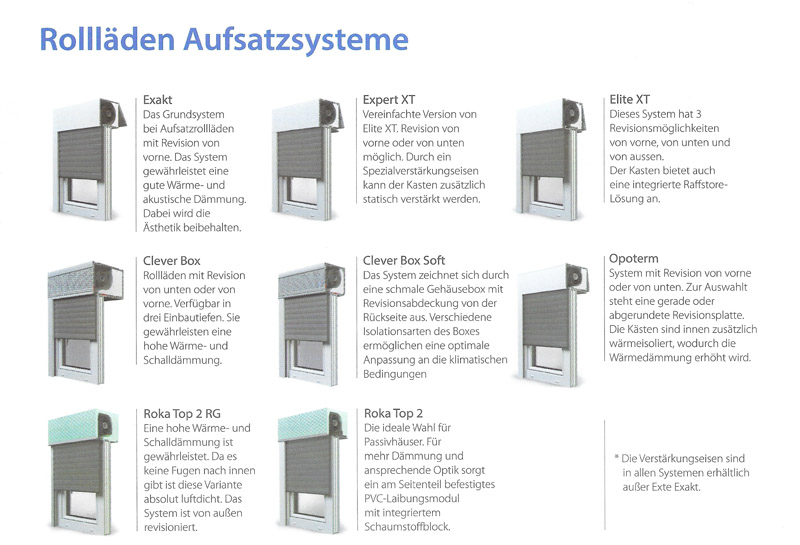 Rollläden Aufsatzsysteme

Exakt
Das Grundsystem bei Aufsatzrollläden mit Revision von vorne. Das System gewährleistet eine gute Wärme- und akustische Dämmung. Dabei wird die Ästhetik beibehalten.

Expert XT
Vereinfachte Version von Elite XT. Revision von vorne oder von unten möglich. Durch ein Spezialverstärkungseisen kann der Kasten zusätzlich statisch verstärkt werden.

Elite XT
Dieses System hat 3 Revisionsmöglichkeiten von vorne, von unten und von aussen. Der Kasten bietet auch eine integrierte Raffstore-Lösung an.

Clever Box
Rollläden mit Revision von unten oder von vorne. Verfügbar in drei Einbautiefen. Sie gewährleisten eine hohe Wärme- und Schalldämmung.

Clever Box Soft
Das System zeichnet sich durch eine schmale Gehäusebox mit Revisionsabdeckung von der Rückseite aus. Verschiedene Isolationsarten des Boxes ermöglichen eine optimale Anpassung an die klimatischen Bedingungen

Opoterm
System mit Revision von vorne oder von unten. Zur Auswahl steht eine gerade oder abgerundete Revisionsplatte. Die Kästen sind innen zusätzlich wärmeisoliert, wodurch die Wärmedämmung erhöht wird.

Roka Top 2 RG
Eine hohe Wärme- und Schalldämmung ist gewährleistet. Da es keine Fugen nach innen gibt ist diese Variante absolut luftdicht. Das System ist von außen revisioniert.

Roka Top 2
Die ideale Wahl für Passivhäuser. Für mehr Dämmung und ansprechende Optik sorgt ein am Seitenteil befestigtes PVC-Laibungsmodul mit integriertem Schaumstoffblock.

* Die Verstärkungseisen sind in allen Systemen erhältlich außer Exte Exakt.